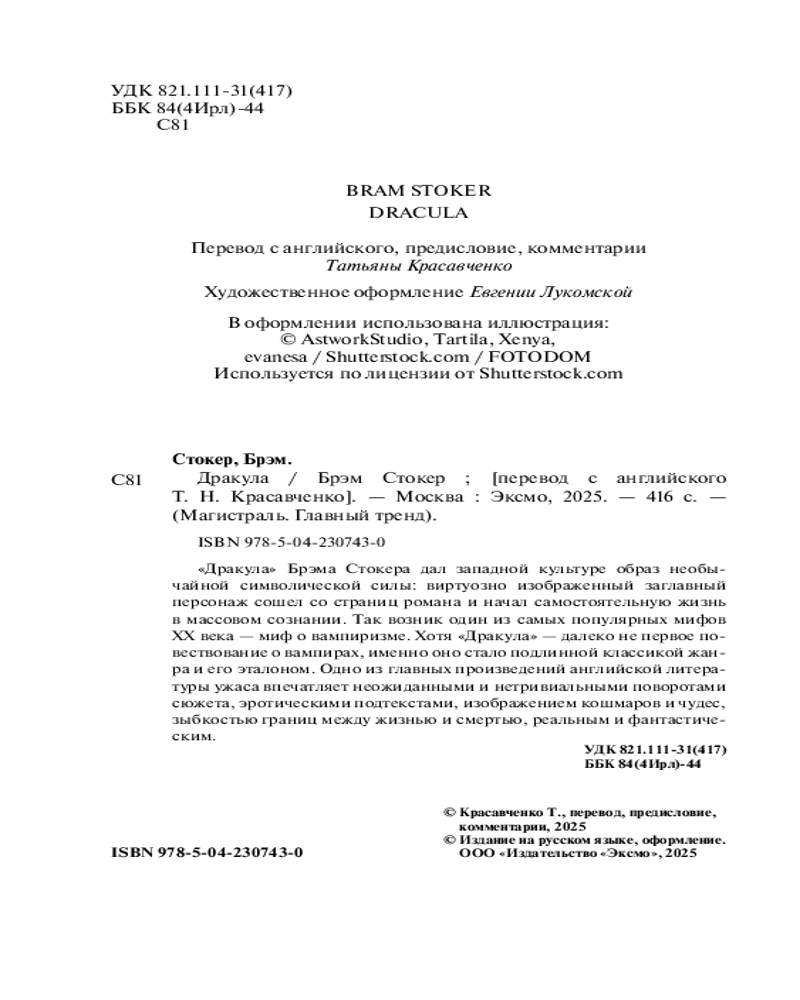 УДК 821.111-31(417)
ББК 84(4Ирл)-44
С81

BRAM STOKER
DRACULA

Перевод с английского, предисловие, комментарии
Татьяны Красавченко

Художественное оформление Евгении Лукомской

В оформлении использована иллюстрация:
© AstworkStudio, Tartila, Xenya,
evanesa / Shutterstock.com / FOTODOM
Используется по лицензии от Shutterstock.com

Стокер, Брэм.
С81 Дракула / Брэм Стокер ; [перевод с английского Т. Н. Красавченко]. — Москва : Эксмо, 2025. — 416 с. — (Магистраль. Главный тренд).

ISBN 978-5-04-230743-0

«Дракула» Брэма Стокера дал западной культуре образ необычайной символической силы: виртуозно изображенный заглавный персонаж сошел со страниц романа и начал самостоятельную жизнь в массовом сознании. Так возник один из самых популярных мифов XX века — миф о вампиризме. Хотя «Дракула» — далеко не первое повествование о вампирах, именно оно стало подлинной классикой жанра и его эталоном. Одно из главных произведений английской литературы ужаса впечатляет неожиданными и нетривиальными поворотами сюжета, эротическими подтекстами, изображением кошмаров и чудес, зыбкостью границ между жизнью и смертью, реальным и фантастическим.

УДК 821.111-31(417)
ББК 84(4Ирл)-44

© Красавченко Т., перевод, предисловие, комментарии, 2025
© Издание на русском языке, оформление. ООО «Издательство «Эксмо», 2025

ISBN 978-5-04-230743-0